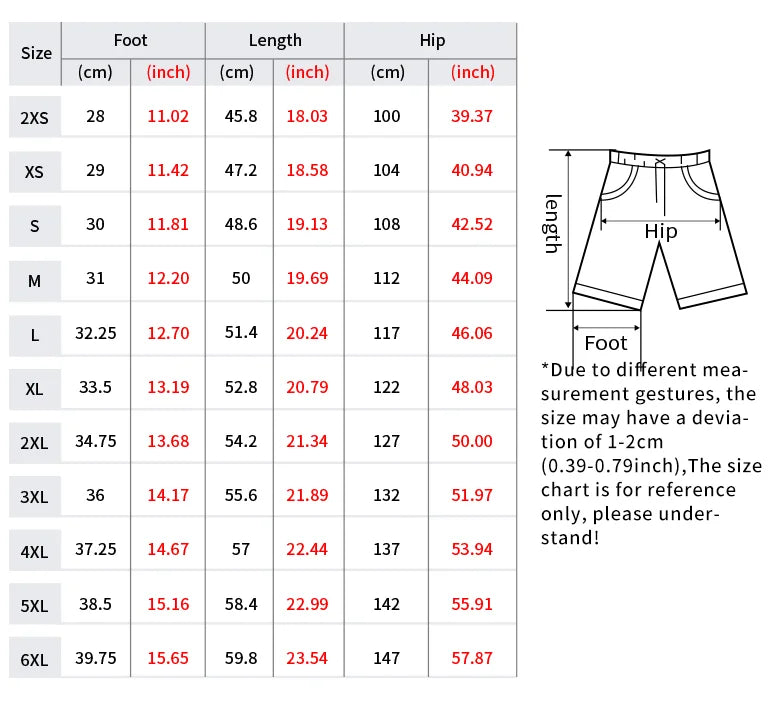 | Size | Foot (cm) | Foot (inch) | Length (cm) | Length (inch) | Hip (cm) | Hip (inch) |
|---|---|---|---|---|---|---|
| 2XS | 28 | 11.02 | 45.8 | 18.03 | 100 | 39.37 |
| XS | 29 | 11.42 | 47.2 | 18.58 | 104 | 40.94 |
| S | 30 | 11.81 | 48.6 | 19.13 | 108 | 42.52 |
| M | 31 | 12.20 | 50 | 19.69 | 112 | 44.09 |
| L | 32.25 | 12.70 | 51.4 | 20.24 | 117 | 46.06 |
| XL | 33.5 | 13.19 | 52.8 | 20.79 | 122 | 48.03 |
| 2XL | 34.75 | 13.68 | 54.2 | 21.34 | 127 | 50.00 |
| 3XL | 36 | 14.17 | 55.6 | 21.89 | 132 | 51.97 |
| 4XL | 37.25 | 14.67 | 57 | 22.44 | 137 | 53.94 |
| 5XL | 38.5 | 15.16 | 58.4 | 22.99 | 142 | 55.91 |
| 6XL | 39.75 | 15.65 | 59.8 | 23.54 | 147 | 57.87 |

length
Hip
Foot

*Due to different measurement gestures, the size may have a deviation of 1-2cm (0.39-0.79inch),The size chart is for reference only, please understand!